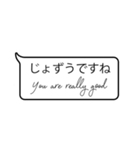 じょずうですね
You are really good